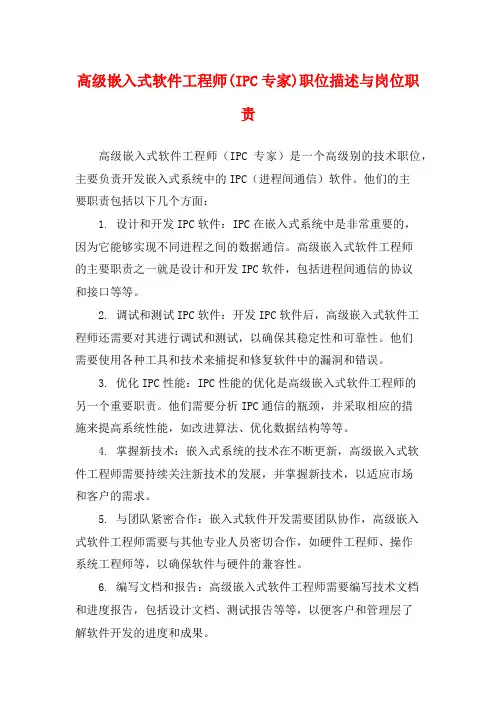 高级嵌入式软件工程师(IPC专家)职位描述与岗位职责

高级嵌入式软件工程师（IPC 专家）是一个高级别的技术职位，主要负责开发嵌入式系统中的 IPC（进程间通信）软件。他们的主要职责包括以下几个方面：

1. 设计和开发 IPC 软件：IPC 在嵌入式系统中是非常重要的，因为它能够实现不同进程之间的数据通信。高级嵌入式软件工程师的主要职责之一就是设计和开发 IPC 软件，包括进程间通信的协议和接口等等。

2. 调试和测试 IPC 软件：开发 IPC 软件后，高级嵌入式软件工程师还需要对其进行调试和测试，以确保其稳定性和可靠性。他们需要使用各种工具和技术来捕捉和修复软件中的漏洞和错误。

3. 优化 IPC 性能：IPC 性能的优化是高级嵌入式软件工程师的另一个重要职责。他们需要分析 IPC 通信的瓶颈，并采取相应的措施来提高系统性能，如改进算法、优化数据结构等等。

4. 掌握新技术：嵌入式系统的技术在不断更新，高级嵌入式软件工程师需要持续关注新技术的发展，并掌握新技术，以适应市场和客户的需求。

5. 与团队紧密合作：嵌入式软件开发需要团队协作，高级嵌入式软件工程师需要与其他专业人员密切合作，如硬件工程师、操作系统工程师等，以确保软件与硬件的兼容性。

6. 编写文档和报告：高级嵌入式软件工程师需要编写技术文档和进度报告，包括设计文档、测试报告等等，以便客户和管理层了解软件开发的进度和成果。